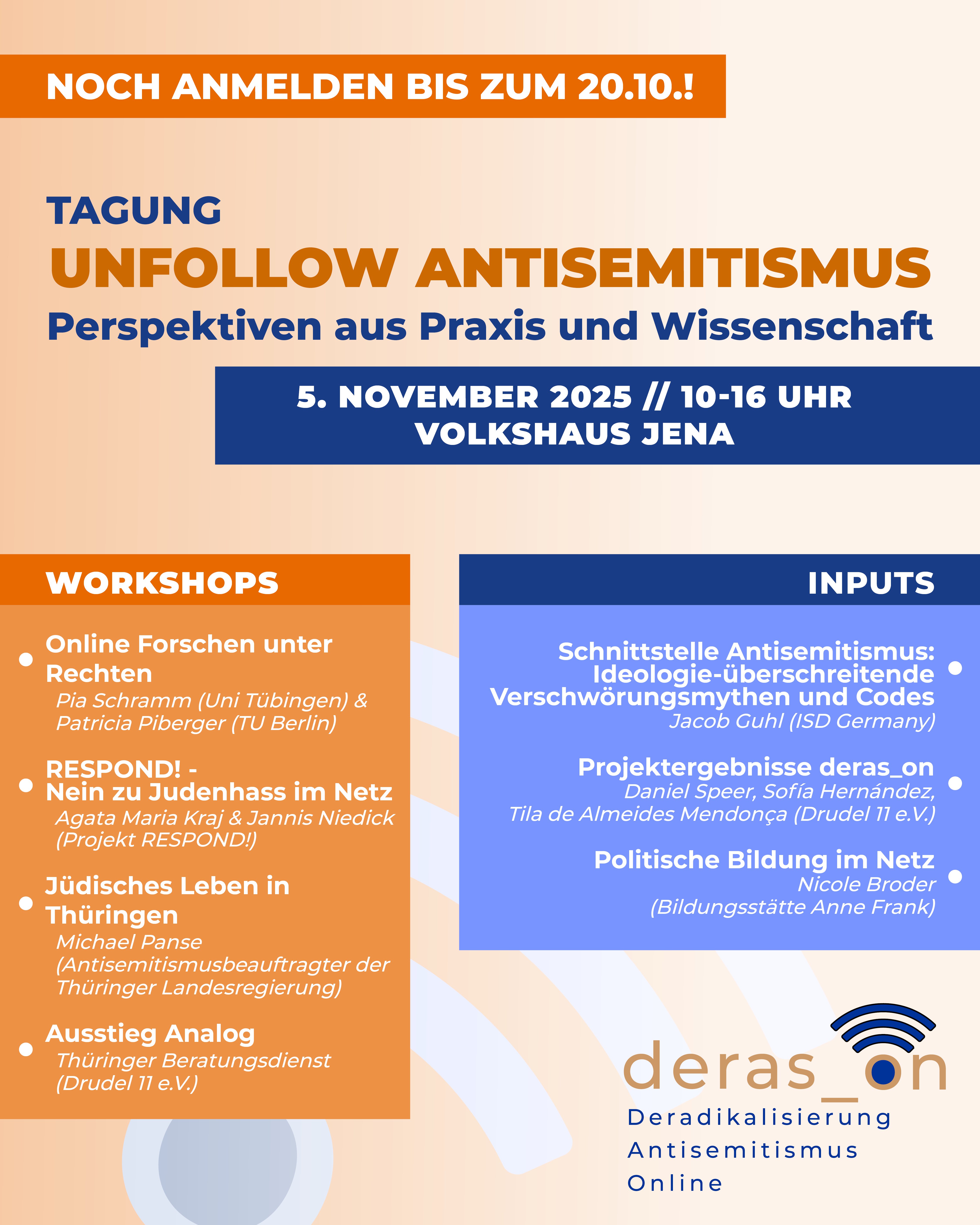 NOCH ANMELDEN BIS ZUM 20.10.!

TAGUNG
UNFOLLOW ANTISEMITISMUS
Perspektiven aus Praxis und Wissenschaft

5. NOVEMBER 2025 // 10-16 UHR
VOLKSHAUS JENA

WORKSHOPS

• Online Forschen unter Rechten
Pia Schramm (Uni Tübingen) & Patricia Piberger (TU Berlin)

• RESPOND! - Nein zu Judenhass im Netz
Agata Maria Kraj & Jannis Niedick (Projekt RESPOND!)

• Jüdisches Leben in Thüringen
Michael Panse (Antisemitismusbeauftragter der Thüringer Landesregierung)

• Ausstieg Analog
Thüringer Beratungsdienst (Drudel 11 e.V.)

INPUTS

• Schnittstelle Antisemitismus: Ideologie-überschreitende Verschwörungsmythen und Codes
Jacob Guhl (ISD Germany)

• Projektergebnisse deras_on
Daniel Speer, Sofía Hernández, Tila de Almeides Mendonça (Drudel 11 e.V.)

• Politische Bildung im Netz
Nicole Broder (Bildungsstätte Anne Frank)

deras_on
Deradikalisierung
Antisemitismus
Online